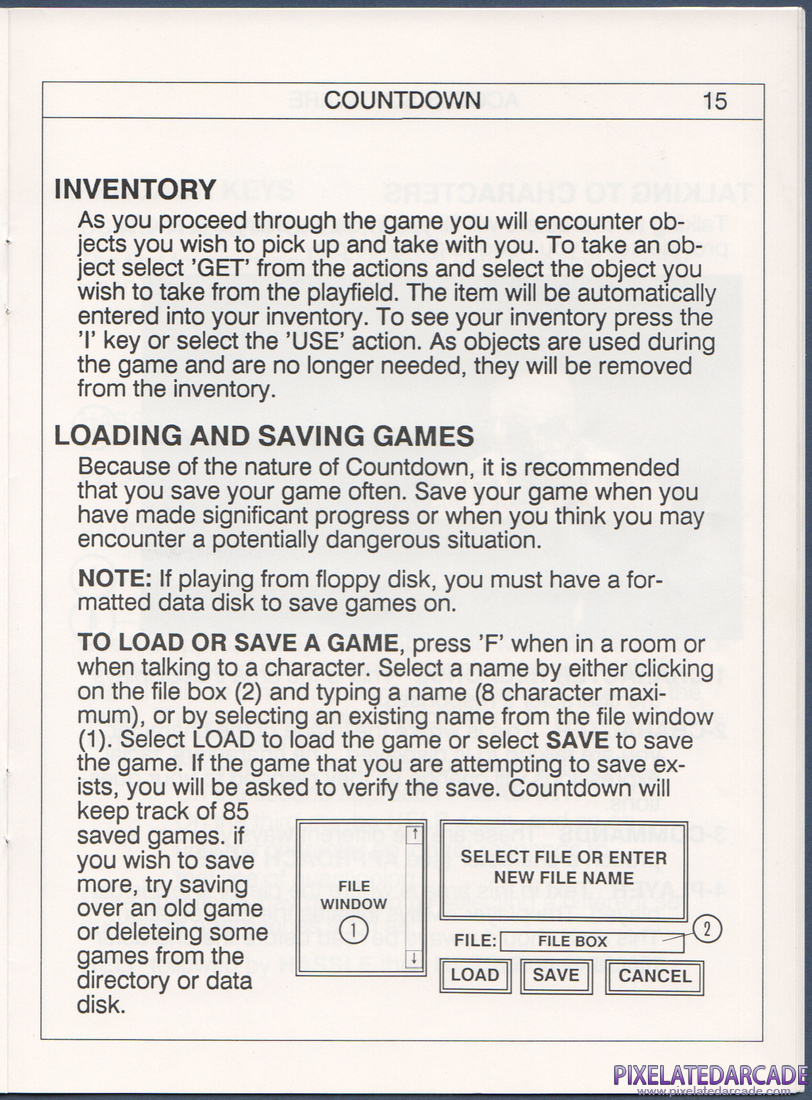 COUNTDOWN 15

INVENTORY
As you proceed through the game you will encounter objects you wish to pick up and take with you. To take an object select 'GET' from the actions and select the object you wish to take from the playfield. The item will be automatically entered into your inventory. To see your inventory press the 'I' key or select the 'USE' action. As objects are used during the game and are no longer needed, they will be removed from the inventory.

LOADING AND SAVING GAMES
Because of the nature of Countdown, it is recommended that you save your game often. Save your game when you have made significant progress or when you think you may encounter a potentially dangerous situation.

NOTE: If playing from floppy disk, you must have a formatted data disk to save games on.

TO LOAD OR SAVE A GAME, press 'F' when in a room or when talking to a character. Select a name by either clicking on the file box (2) and typing a name (8 character maximum), or by selecting an existing name from the file window (1). Select LOAD to load the game or select SAVE to save the game. If the game that you are attempting to save exists, you will be asked to verify the save. Countdown will keep track of 85 saved games. if you wish to save more, try saving over an old game or deleteing some games from the directory or data disk.

FILE WINDOW
1
SELECT FILE OR ENTER NEW FILE NAME
FILE: FILE BOX
2
LOAD SAVE CANCEL

PIXELATEDARCADE
www.pixelatedarcade.com